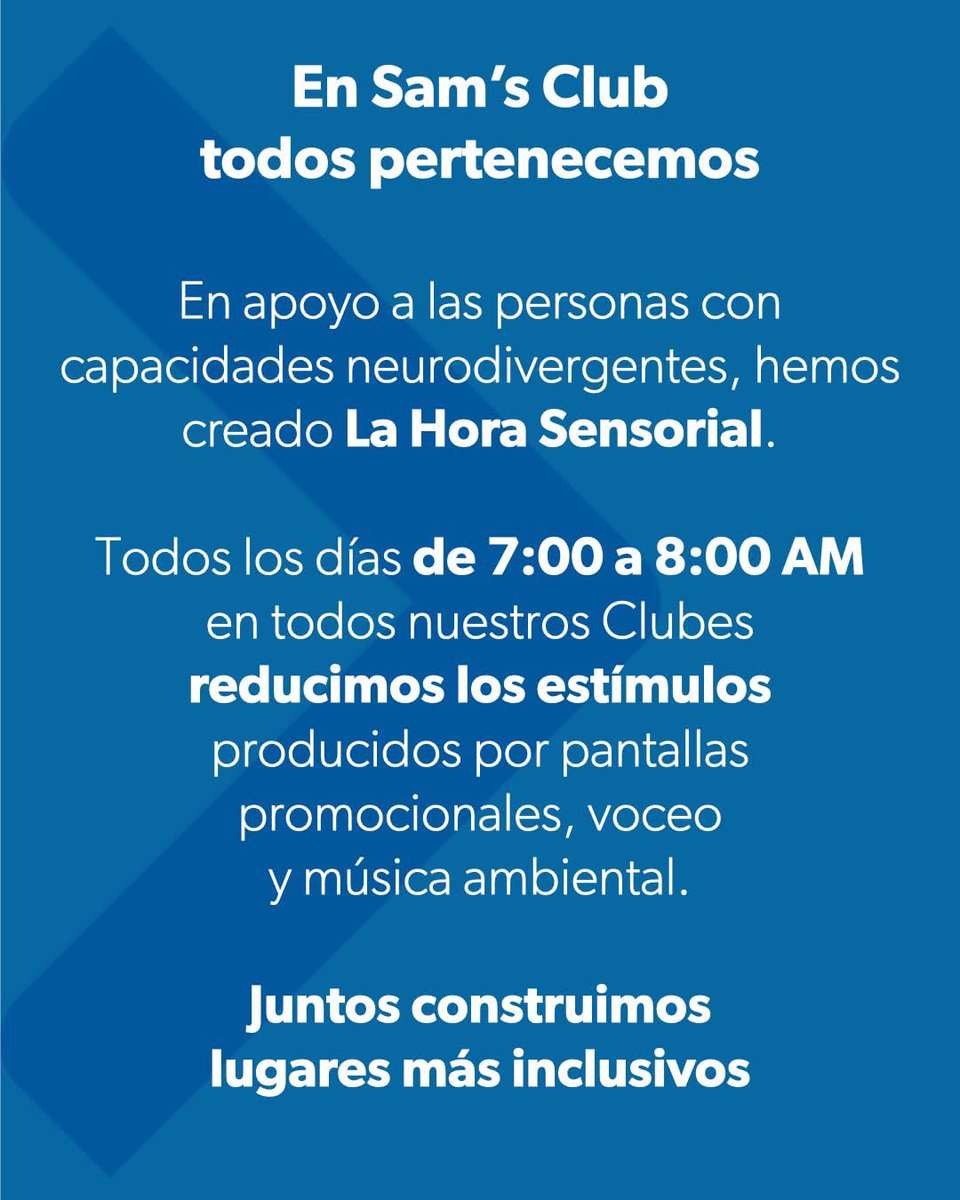 En Sam's Club
todos pertenecemos

En apoyo a las personas con capacidades neurodivergentes, hemos creado La Hora Sensorial.

Todos los días de 7:00 a 8:00 AM en todos nuestros Clubes reducimos los estímulos producidos por pantallas promocionales, voceo y música ambiental.

Juntos construimos
lugares más inclusivos